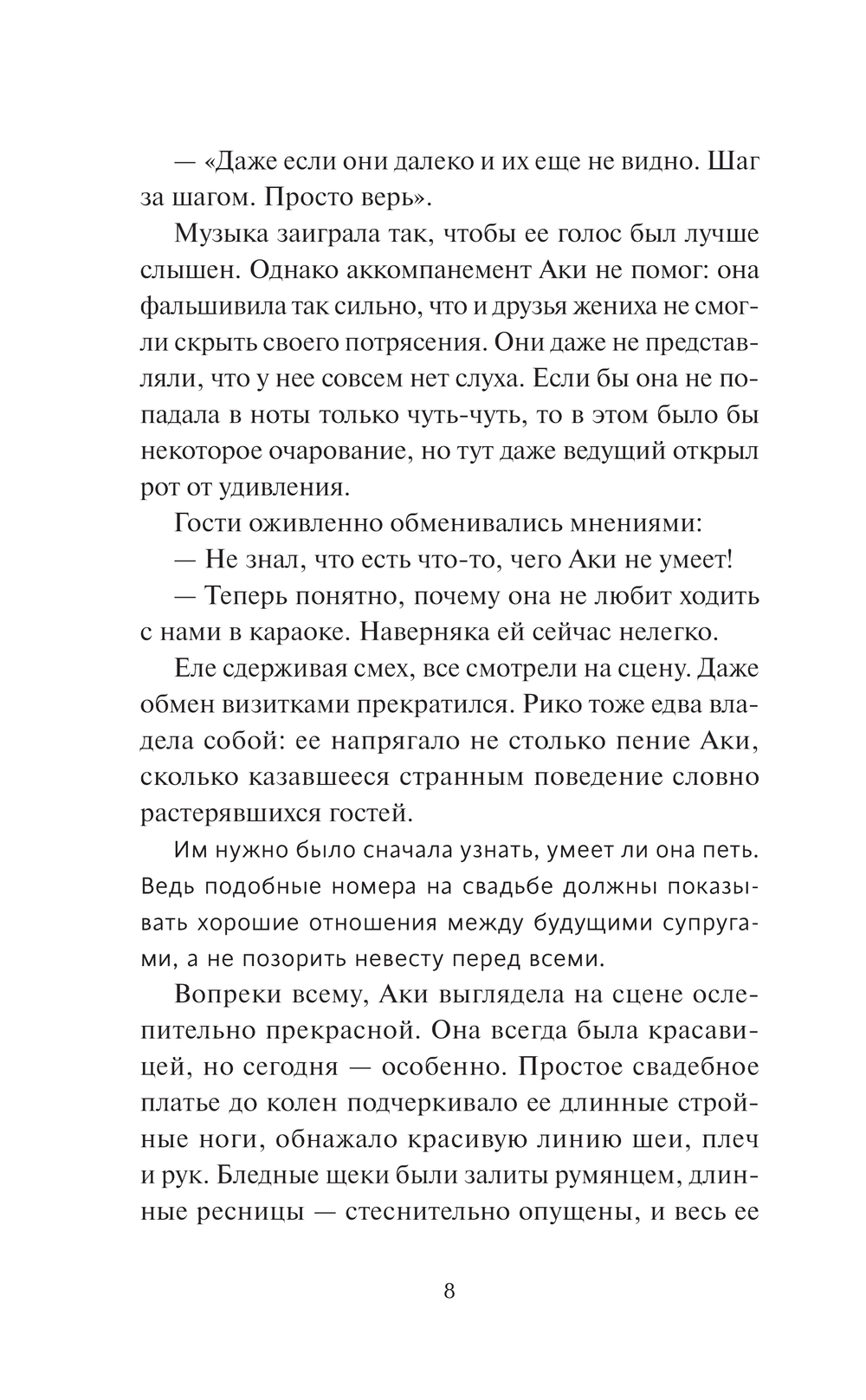 — «Даже если они далеко и их еще не видно. Шаг за шагом. Просто верь».

Музыка заиграла так, чтобы ее голос был лучше слышен. Однако аккомпанемент Аки не помог: она фальшивила так сильно, что и друзья жениха не смогли скрыть своего потрясения. Они даже не представляли, что у нее совсем нет слуха. Если бы она не попадала в ноты только чуть-чуть, то в этом было бы некоторое очарование, но тут даже ведущий открыл рот от удивления.

Гости оживленно обменивались мнениями:

— Не знал, что есть что-то, чего Аки не умеет!

— Теперь понятно, почему она не любит ходить с нами в караоке. Наверняка ей сейчас нелегко.

Еле сдерживая смех, все смотрели на сцену. Даже обмен визитками прекратился. Рико тоже едва владела собой: ее напрягало не столько пение Аки, сколько казавшееся странным поведение словно растерявшихся гостей.

Им нужно было сначала узнать, умеет ли она петь. Ведь подобные номера на свадьбе должны показывать хорошие отношения между будущими супругами, а не позорить невесту перед всеми.

Вопреки всему, Аки выглядела на сцене ослепительно прекрасной. Она всегда была красавицей, но сегодня — особенно. Простое свадебное платье до колен подчеркивало ее длинные стройные ноги, обнажало красивую линию шеи, плеч и рук. Бледные щеки были залиты румянцем, длинные ресницы — стеснительно опущены, и весь ее

8